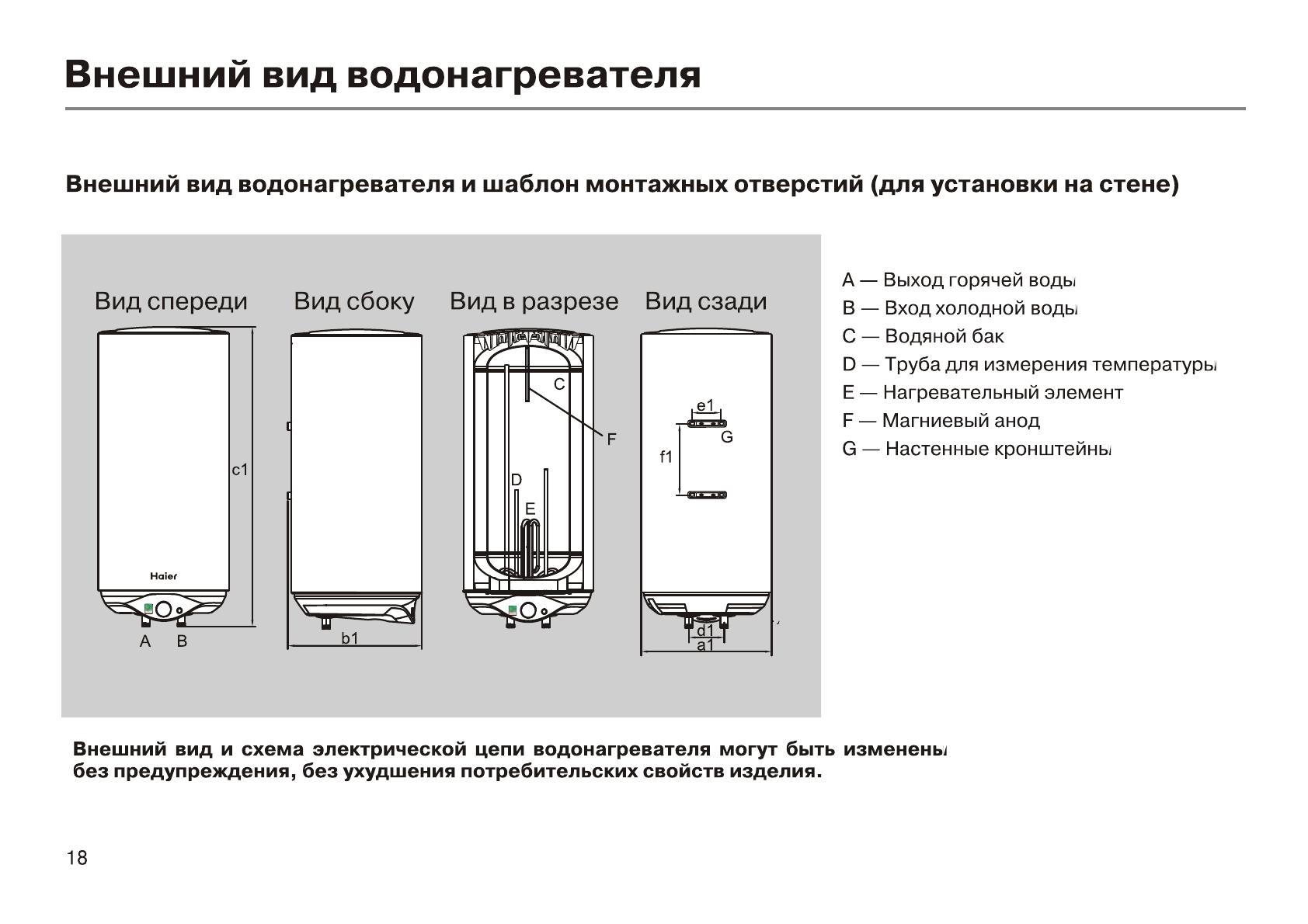 Внешний вид водонагревателя

Внешний вид водонагревателя и шаблон монтажных отверстий (для установки на стене)

Вид спереди Вид сбоку Вид в разрезе Вид сзади

c1

Haier

A B

b1

C

F

D

E

e1

G

f1

d1

a1

A — Выход горячей воды
B — Вход холодной воды
C — Водяной бак
D — Труба для измерения температуры
E — Нагревательный элемент
F — Магниевый анод
G — Настенные кронштейны

Внешний вид и схема электрической цепи водонагревателя могут быть изменены без предупреждения, без ухудшения потребительских свойств изделия.

18